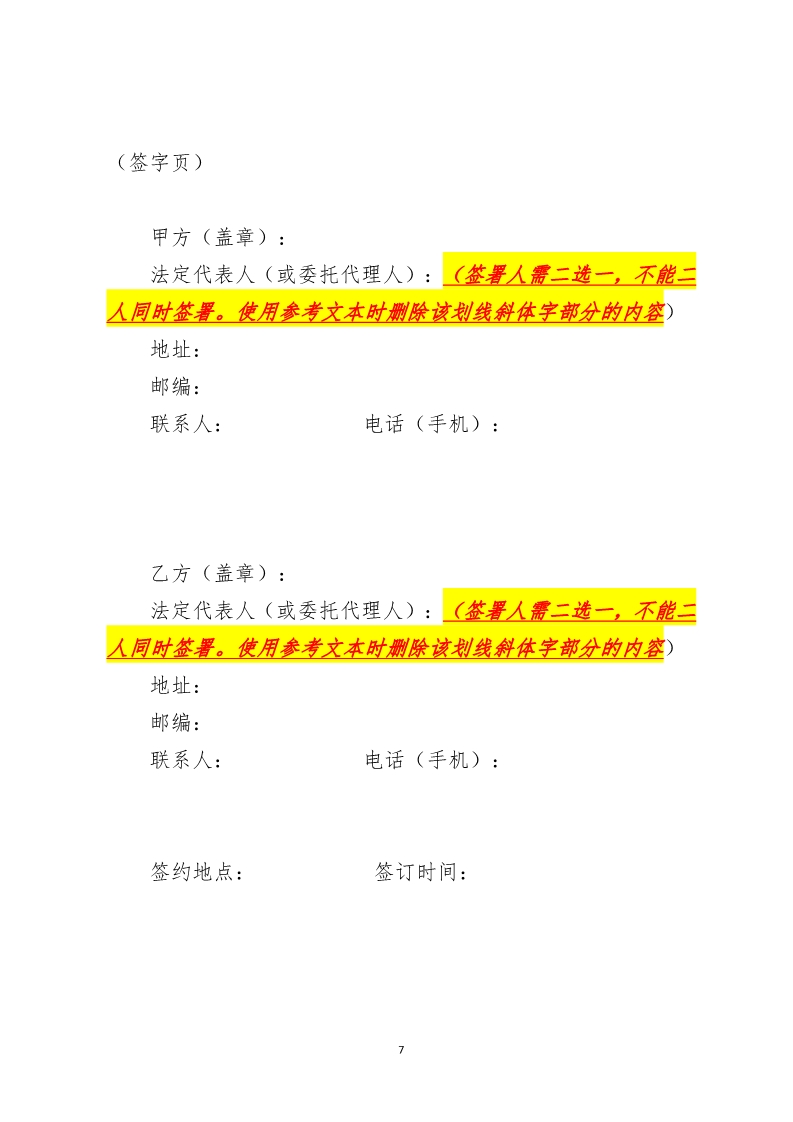 （签字页）

甲方（盖章）：

法定代表人（或委托代理人）：（签署人需二选一，不能二人同时签署。使用参考文本时删除该划线斜体字部分的内容）

地址：

邮编：

联系人：　　　　　　　　电话（手机）：

乙方（盖章）：

法定代表人（或委托代理人）：（签署人需二选一，不能二人同时签署。使用参考文本时删除该划线斜体字部分的内容）

地址：

邮编：

联系人：　　　　　　　　电话（手机）：

签约地点：　　　　　　　　签订时间：

7